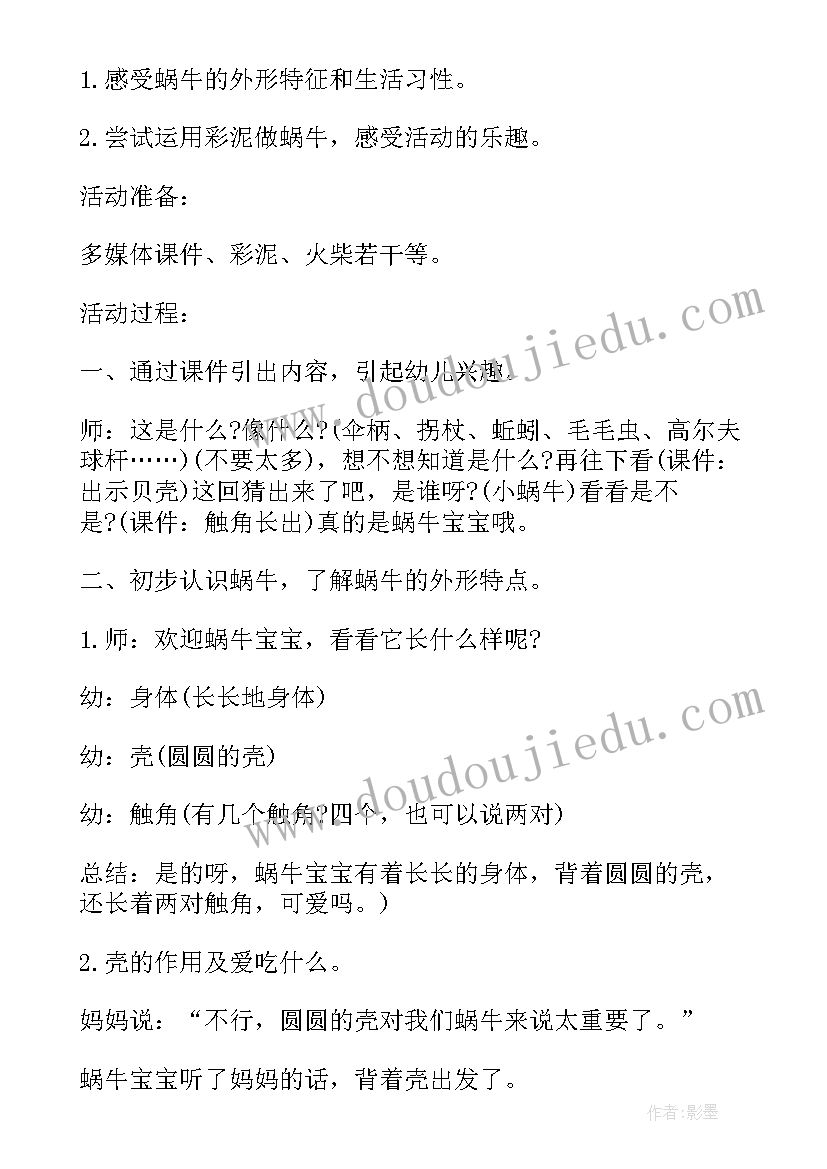 1.感受蜗牛的外形特征和生活习性。

2.尝试运用彩泥做蜗牛，感受活动的乐趣。

活动准备：

多媒体课件、彩泥、火柴若干等。

活动过程：

一、通过课件引出内容，引起幼儿兴趣.

师：这是什么?像什么?(伞柄、拐杖、蚯蚓、毛毛虫、高尔夫球杆……)(不要太多)，想不想知道是什么?再往下看(课件：出示贝壳)这回猜出来了吧，是谁呀?(小蜗牛)看看是不是?(课件：触角长出)真的是蜗牛宝宝哦。

二、初步认识蜗牛，了解蜗牛的外形特点。

1.师：欢迎蜗牛宝宝，看看它长什么样呢?

幼：身体(长长地身体)

幼：壳(圆圆的壳)

幼：触角(有几个触角?四个，也可以说两对)

总结：是的呀，蜗牛宝宝有着长长的身体，背着圆圆的壳，还长着两对触角，可爱吗。)

2.壳的作用及爱吃什么。

妈妈说：“不行，圆圆的壳对我们蜗牛来说太重要了。”

蜗牛宝宝听了妈妈的话，背着壳出发了。

www.doudoujiedu.com

www.doudoujiedu.com

作者:影墨